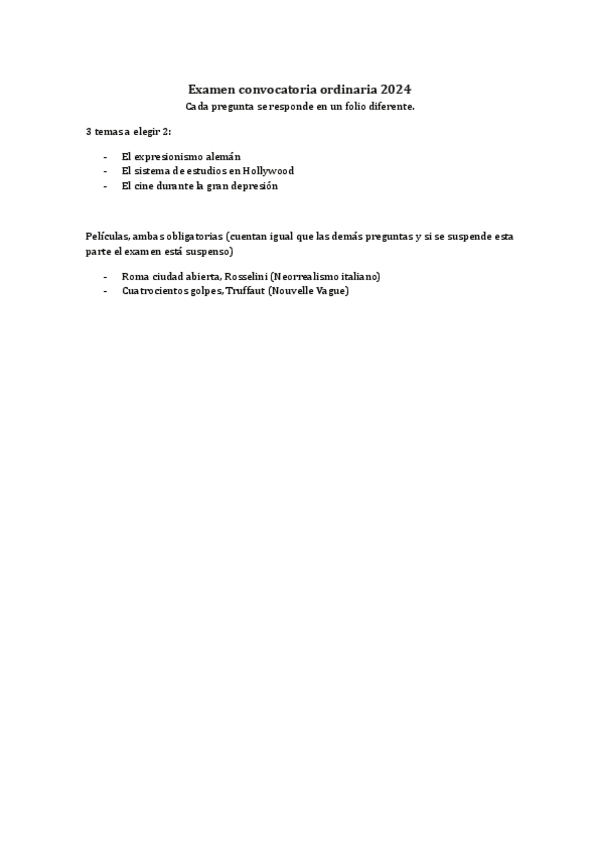 Examen convocatoria ordinaria 2024
Cada pregunta se responde en un folio diferente.

3 temas a elegir 2:

- El expresionismo alemán
- El sistema de estudios en Hollywood
- El cine durante la gran depresión

Películas, ambas obligatorias (cuentan igual que las demás preguntas y si se suspende esta parte el examen está suspenso)

- Roma ciudad abierta, Rosselini (Neorrealismo italiano)
- Cuatrocientos golpes, Truffaut (Nouvelle Vague)